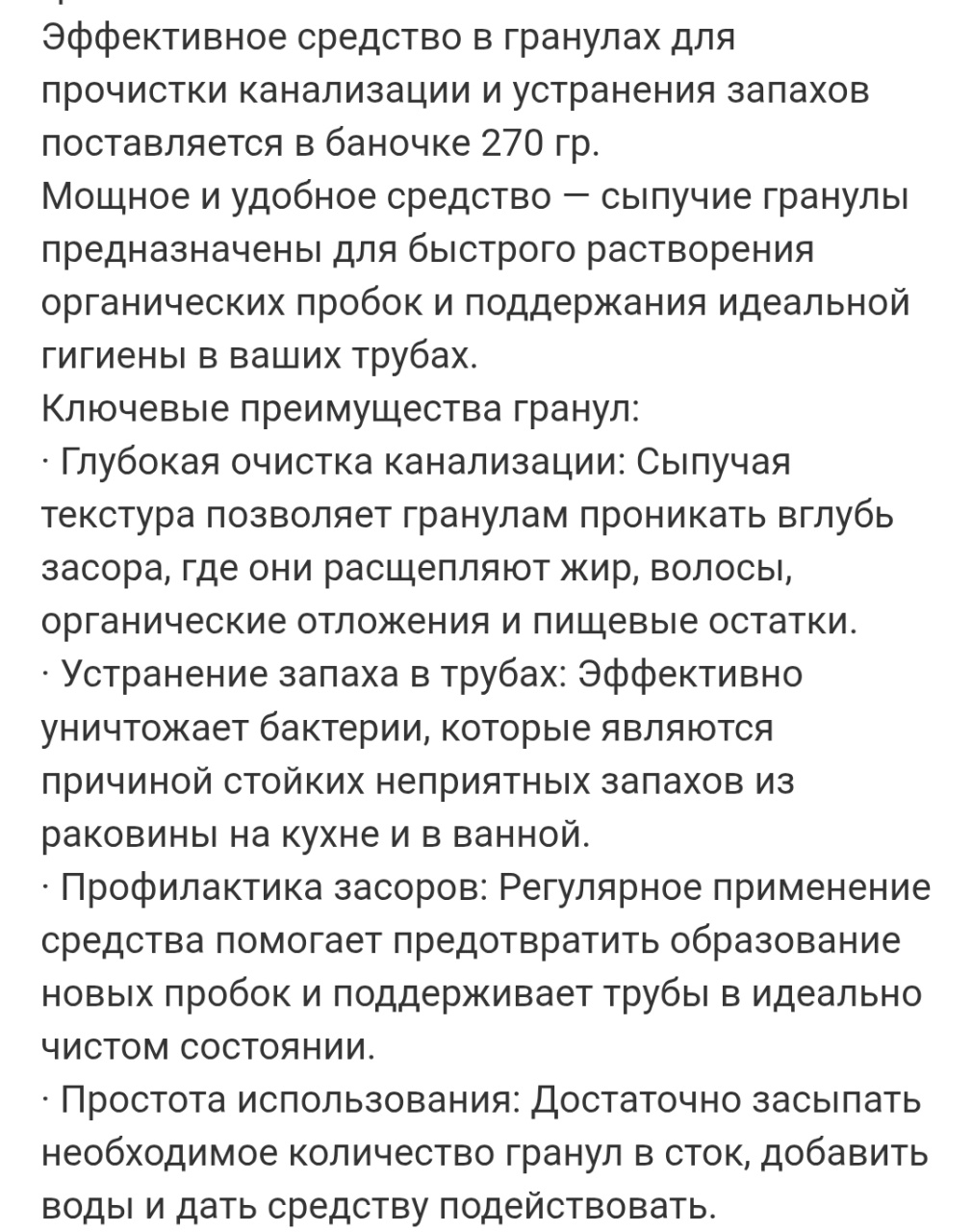 Эффективное средство в гранулах для прочистки канализации и устранения запахов поставляется в баночке 270 гр.
Мощное и удобное средство — сыпучие гранулы предназначены для быстрого растворения органических пробок и поддержания идеальной гигиены в ваших трубах.
Ключевые преимущества гранул:
· Глубокая очистка канализации: Сыпучая текстура позволяет гранулам проникать вглубь засора, где они расщепляют жир, волосы, органические отложения и пищевые остатки.
· Устранение запаха в трубах: Эффективно уничтожает бактерии, которые являются причиной стойких неприятных запахов из раковины на кухне и в ванной.
· Профилактика засоров: Регулярное применение средства помогает предотвратить образование новых пробок и поддерживает трубы в идеально чистом состоянии.
· Простота использования: Достаточно засыпать необходимое количество гранул в сток, добавить воды и дать средству подействовать.